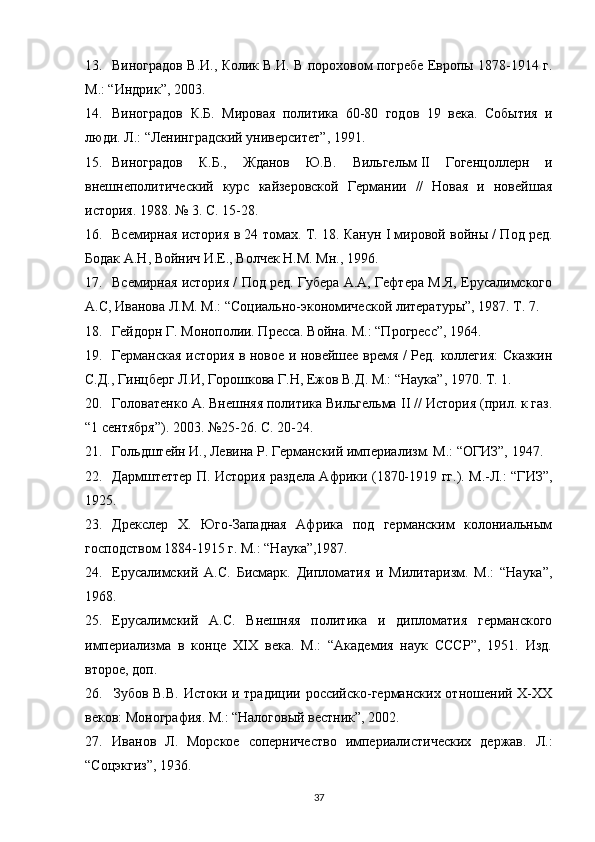 13. Виноградов В.И., Колик В.И. В пороховом погребе Европы 1878-1914 г. М.: “Индрик”, 2003.

14. Виноградов К.Б. Мировая политика 60-80 годов 19 века. События и люди. Л.: “Ленинградский университет”, 1991.

15. Виноградов К.Б., Жданов Ю.В. Вильгельм II Гогенцоллерн и внешнеполитический курс кайзеровской Германии // Новая и новейшая история. 1988. № 3. С. 15-28.

16. Всемирная история в 24 томах. Т. 18. Канун I мировой войны / Под ред. Бодак А.Н, Войнич И.Е., Волчек Н.М. Мн., 1996.

17. Всемирная история / Под ред. Губера А.А, Гефтера М.Я, Ерусалимского А.С, Иванова Л.М. М.: “Социально-экономической литературы”, 1987. Т. 7.

18. Гейдорн Г. Монополии. Пресса. Война. М.: “Прогресс”, 1964.

19. Германская история в новое и новейшее время / Ред. коллегия: Сказкин С.Д., Гинцберг Л.И, Горошкова Г.Н, Ежов В.Д. М.: “Наука”, 1970. Т. 1.

20. Головатенко А. Внешняя политика Вильгельма II // История (прил. к газ. “1 сентября”). 2003. №25-26. С. 20-24.

21. Гольдштейн И., Левина Р. Германский империализм. М.: “ОГИЗ”, 1947.

22. Дармштеттер П. История раздела Африки (1870-1919 гг.). М.-Л.: “ГИЗ”, 1925.

23. Дрекслер Х. Юго-Западная Африка под германским колониальным господством 1884-1915 г. М.: “Наука”,1987.

24. Ерусалимский А.С. Бисмарк. Дипломатия и Милитаризм. М.: “Наука”, 1968.

25. Ерусалимский А.С. Внешняя политика и дипломатия германского империализма в конце XIX века. М.: “Академия наук СССР”, 1951. Изд. второе, доп.

26. Зубов В.В. Истоки и традиции российско-германских отношений X-XX веков: Монография. М.: “Налоговый вестник”, 2002.

27. Иванов Л. Морское соперничество империалистических держав. Л.: “Соцэкгиз”, 1936.

37